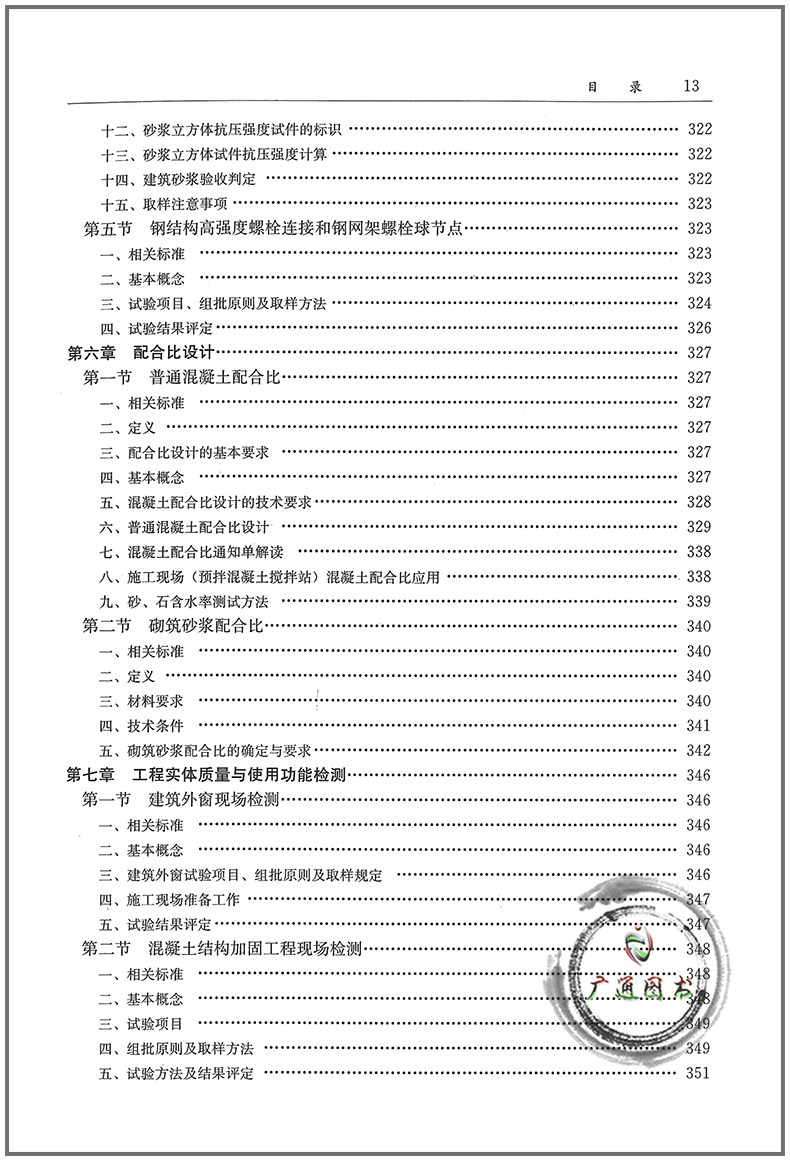 目　录　13

十二、砂浆立方体抗压强度试件的标识 …… 322
十三、砂浆立方体试件抗压强度计算 …… 322
十四、建筑砂浆验收判定 …… 322
十五、取样注意事项 …… 323
第五节　钢结构高强度螺栓连接和钢网架螺栓球节点 …… 323
一、相关标准 …… 323
二、基本概念 …… 323
三、试验项目、组批原则及取样方法 …… 324
四、试验结果评定 …… 326
第六章　配合比设计 …… 327
第一节　普通混凝土配合比 …… 327
一、相关标准 …… 327
二、定义 …… 327
三、配合比设计的基本要求 …… 327
四、基本概念 …… 327
五、混凝土配合比设计的技术要求 …… 328
六、普通混凝土配合比设计 …… 329
七、混凝土配合比通知单解读 …… 338
八、施工现场（预拌混凝土搅拌站）混凝土配合比应用 …… 338
九、砂、石含水率测试方法 …… 339
第二节　砌筑砂浆配合比 …… 340
一、相关标准 …… 340
二、定义 …… 340
三、材料要求 …… 340
四、技术条件 …… 341
五、砌筑砂浆配合比的确定与要求 …… 342
第七章　工程实体质量与使用功能检测 …… 346
第一节　建筑外窗现场检测 …… 346
一、相关标准 …… 346
二、基本概念 …… 346
三、建筑外窗试验项目、组批原则及取样规定 …… 346
四、施工现场准备工作 …… 347
五、试验结果评定 …… 347
第二节　混凝土结构加固工程现场检测 …… 348
一、相关标准 …… 348
二、基本概念 …… 348
三、试验项目 …… 349
四、组批原则及取样方法 …… 349
五、试验方法及结果评定 …… 351

广通图书